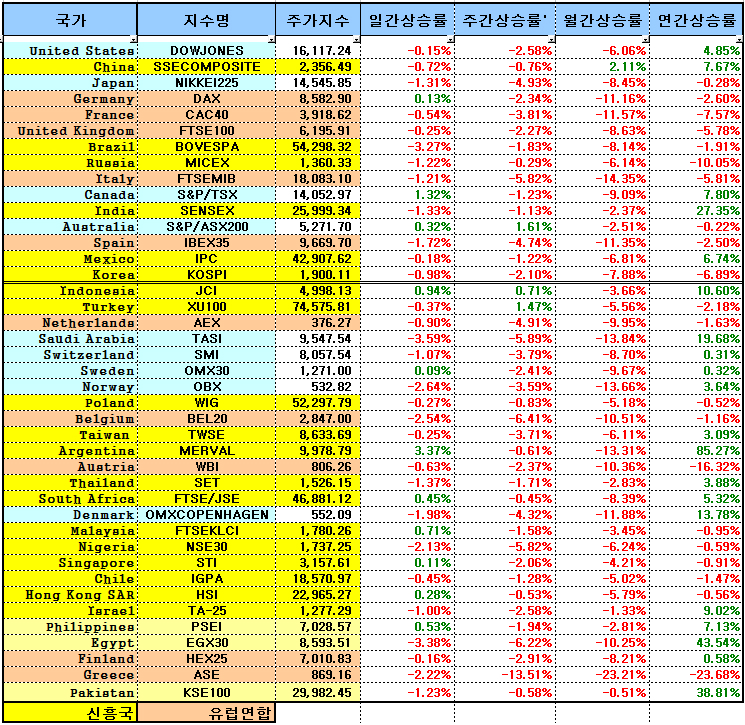 | 국가 | 지수명 | 주가지수 | 일간상승률 | 주간상승률' | 월간상승률 | 연간상승률 |
|---|---|---|---|---|---|---|
| United States | DOWJONES | 16,117.24 | -0.15% | -2.58% | -6.06% | 4.85% |
| China | SSECOMPOSITE | 2,356.49 | -0.72% | -0.76% | 2.11% | 7.67% |
| Japan | NIKKEI225 | 14,545.85 | -1.31% | -4.93% | -8.45% | -0.28% |
| Germany | DAX | 8,582.90 | 0.13% | -2.34% | -11.16% | -2.60% |
| France | CAC40 | 3,918.62 | -0.54% | -3.81% | -11.57% | -7.57% |
| United Kingdom | FTSE100 | 6,195.91 | -0.25% | -2.27% | -8.63% | -5.78% |
| Brazil | BOVESPA | 54,298.32 | -3.27% | -1.83% | -8.14% | -1.91% |
| Russia | MICEX | 1,360.33 | -1.22% | -0.29% | -6.14% | -10.05% |
| Italy | FTSEMIB | 18,083.10 | -1.21% | -5.82% | -14.35% | -5.81% |
| Canada | S&P/TSX | 14,052.97 | 1.32% | -1.23% | -9.09% | 7.80% |
| India | SENSEX | 25,999.34 | -1.33% | -1.13% | -2.37% | 27.35% |
| Australia | S&P/ASX200 | 5,271.70 | 0.32% | 1.61% | -2.51% | -0.22% |
| Spain | IBEX35 | 9,669.70 | -1.72% | -4.74% | -11.35% | -2.50% |
| Mexico | IPC | 42,907.62 | -0.18% | -1.22% | -6.81% | 6.74% |
| Korea | KOSPI | 1,900.11 | -0.98% | -2.10% | -7.88% | -6.89% |
| Indonesia | JCI | 4,998.13 | 0.94% | 0.71% | -3.66% | 10.60% |
| Turkey | XU100 | 74,575.81 | -0.37% | 1.47% | -5.56% | -2.18% |
| Netherlands | AEX | 376.27 | -0.90% | -4.91% | -9.95% | -1.63% |
| Saudi Arabia | TASI | 9,547.54 | -3.59% | -5.89% | -13.84% | 19.68% |
| Switzerland | SMI | 8,057.54 | -1.07% | -3.79% | -8.70% | 0.31% |
| Sweden | OMX30 | 1,271.00 | 0.09% | -2.41% | -9.67% | 0.32% |
| Norway | OBX | 532.82 | -2.64% | -3.59% | -13.66% | 3.64% |
| Poland | WIG | 52,297.79 | -0.27% | -0.83% | -5.18% | -0.52% |
| Belgium | BEL20 | 2,847.00 | -2.54% | -6.41% | -10.51% | -1.16% |
| Taiwan | TWSE | 8,633.69 | -0.25% | -3.71% | -6.11% | 3.09% |
| Argentina | MERVAL | 9,978.79 | 3.37% | -0.61% | -13.31% | 85.27% |
| Austria | WBI | 806.26 | -0.63% | -2.37% | -10.36% | -16.32% |
| Thailand | SET | 1,526.15 | -1.37% | -1.71% | -2.83% | 3.88% |
| South Africa | FTSE/JSE | 46,881.12 | 0.45% | -0.45% | -8.39% | 5.32% |
| Denmark | OMXCOPENHAGEN | 552.09 | -1.98% | -4.32% | -11.88% | 13.78% |
| Malaysia | FTSEKLCI | 1,780.26 | 0.71% | -1.58% | -3.45% | -0.95% |
| Nigeria | NSE30 | 1,737.25 | -2.13% | -5.82% | -6.24% | -0.59% |
| Singapore | STI | 3,157.61 | 0.11% | -2.06% | -4.21% | -0.91% |
| Chile | IGPA | 18,570.97 | -0.45% | -1.28% | -5.02% | -1.47% |
| Hong Kong SAR | HSI | 22,965.27 | 0.28% | -0.53% | -5.79% | -0.56% |
| Israel | TA-25 | 1,277.29 | -1.00% | -2.58% | -1.33% | 9.02% |
| Philippines | PSEI | 7,028.57 | 0.53% | -1.94% | -2.81% | 7.13% |
| Egypt | EGX30 | 8,593.51 | -3.38% | -6.22% | -10.25% | 43.54% |
| Finland | HEX25 | 7,010.83 | -0.16% | -2.91% | -8.21% | 0.58% |
| Greece | ASE | 869.16 | -2.22% | -13.51% | -23.21% | -23.68% |
| Pakistan | KSE100 | 29,982.45 | -1.23% | -0.58% | -0.51% | 38.81% |
| 신흥국 | 유럽연합 | | | | | |